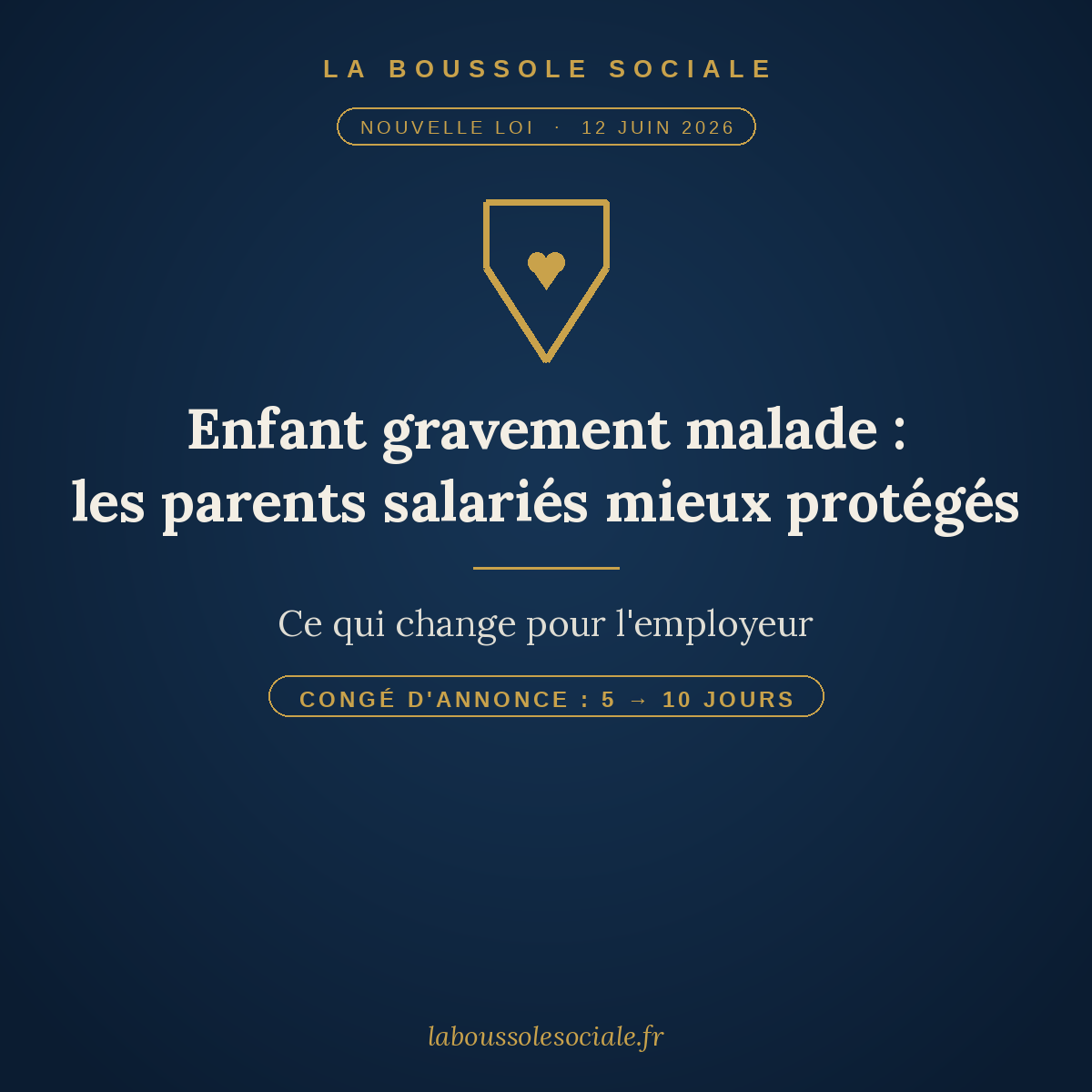 LA BOUSSOLE SOCIALE

NOUVELLE LOI · 12 JUIN 2026

Enfant gravement malade :
les parents salariés mieux protégés

Ce qui change pour l'employeur

CONGÉ D'ANNONCE : 5 → 10 JOURS

laboussolesociale.fr